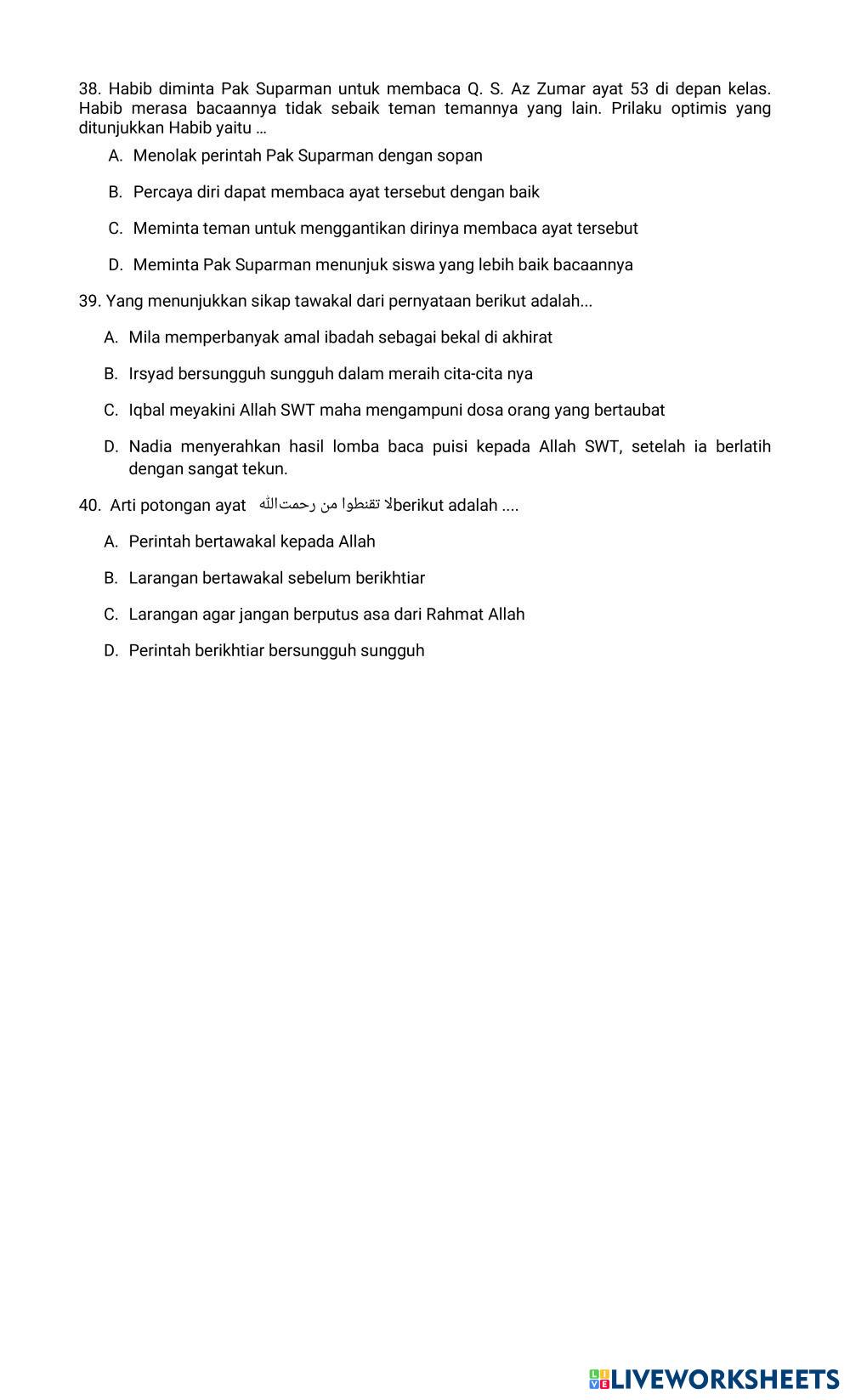 38. Habib diminta Pak Suparman untuk membaca Q. S. Az Zumar ayat 53 di depan kelas. Habib merasa bacaannya tidak sebaik teman temannya yang lain. Prilaku optimis yang ditunjukkan Habib yaitu …

A. Menolak perintah Pak Suparman dengan sopan

B. Percaya diri dapat membaca ayat tersebut dengan baik

C. Meminta teman untuk menggantikan dirinya membaca ayat tersebut

D. Meminta Pak Suparman menunjuk siswa yang lebih baik bacaannya

39. Yang menunjukkan sikap tawakal dari pernyataan berikut adalah...

A. Mila memperbanyak amal ibadah sebagai bekal di akhirat

B. Irsyad bersungguh sungguh dalam meraih cita-cita nya

C. Iqbal meyakini Allah SWT maha mengampuni dosa orang yang bertaubat

D. Nadia menyerahkan hasil lomba baca puisi kepada Allah SWT, setelah ia berlatih dengan sangat tekun.

40. Arti potongan ayat لا تقنطوا من رحمتالله berikut adalah ....

A. Perintah bertawakal kepada Allah

B. Larangan bertawakal sebelum berikhtiar

C. Larangan agar jangan berputus asa dari Rahmat Allah

D. Perintah berikhtiar bersungguh sungguh

LIVEWORKSHEETS